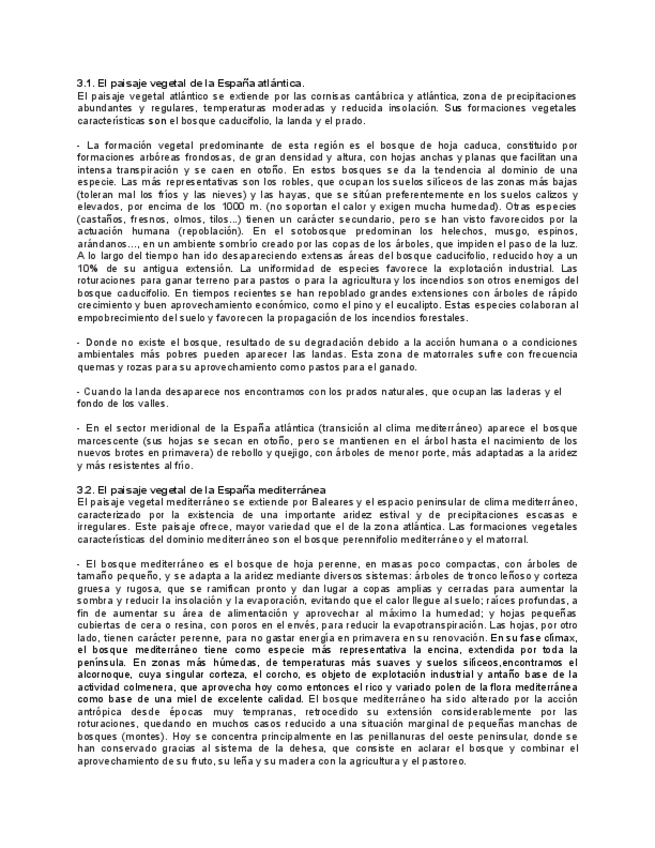 3.1. El paisaje vegetal de la España atlántica.
El paisaje vegetal atlántico se extiende por las cornisas cantábrica y atlántica, zona de precipitaciones abundantes y regulares, temperaturas moderadas y reducida insolación. Sus formaciones vegetales características son el bosque caducifolio, la landa y el prado.

- La formación vegetal predominante de esta región es el bosque de hoja caduca, constituido por formaciones arbóreas frondosas, de gran densidad y altura, con hojas anchas y planas que facilitan una intensa transpiración y se caen en otoño. En estos bosques se da la tendencia al dominio de una especie. Las más representativas son los robles, que ocupan los suelos silíceos de las zonas más bajas (toleran mal los fríos y las nieves) y las hayas, que se sitúan preferentemente en los suelos calizos y elevados, por encima de los 1000 m. (no soportan el calor y exigen mucha humedad). Otras especies (castaños, fresnos, olmos, tilos...) tienen un carácter secundario, pero se han visto favorecidos por la actuación humana (repoblación). En el sotobosque predominan los helechos, musgo, espinos, arándanos..., en un ambiente sombrío creado por las copas de los árboles, que impiden el paso de la luz. A lo largo del tiempo han ido desapareciendo extensas áreas del bosque caducifolio, reducido hoy a un 10% de su antigua extensión. La uniformidad de especies favorece la explotación industrial. Las roturaciones para ganar terreno para pastos o para la agricultura y los incendios son otros enemigos del bosque caducifolio. En tiempos recientes se han repoblado grandes extensiones con árboles de rápido crecimiento y buen aprovechamiento económico, como el pino y el eucalipto. Estas especies colaboran al empobrecimiento del suelo y favorecen la propagación de los incendios forestales.

- Donde no existe el bosque, resultado de su degradación debido a la acción humana o a condiciones ambientales más pobres pueden aparecer las landas. Esta zona de matorrales sufre con frecuencia quemas y rozas para su aprovechamiento como pastos para el ganado.

- Cuando la landa desaparece nos encontramos con los prados naturales, que ocupan las laderas y el fondo de los valles.

- En el sector meridional de la España atlántica (transición al clima mediterráneo) aparece el bosque marcescente (sus hojas se secan en otoño, pero se mantienen en el árbol hasta el nacimiento de los nuevos brotes en primavera) de rebollo y quejigo, con árboles de menor porte, más adaptadas a la aridez y más resistentes al frío.

3.2. El paisaje vegetal de la España mediterránea
El paisaje vegetal mediterráneo se extiende por Baleares y el espacio peninsular de clima mediterráneo, caracterizado por la existencia de una importante aridez estival y de precipitaciones escasas e irregulares. Este paisaje ofrece, mayor variedad que el de la zona atlántica. Las formaciones vegetales características del dominio mediterráneo son el bosque perennifolio mediterráneo y el matorral.

- El bosque mediterráneo es el bosque de hoja perenne, en masas poco compactas, con árboles de tamaño pequeño, y se adapta a la aridez mediante diversos sistemas: árboles de tronco leñoso y corteza gruesa y rugosa, que se ramifican pronto y dan lugar a copas amplias y cerradas para aumentar la sombra y reducir la insolación y la evaporación, evitando que el calor llegue al suelo; raíces profundas, a fin de aumentar su área de alimentación y aprovechar al máximo la humedad; y hojas pequeñas cubiertas de cera o resina, con poros en el envés, para reducir la evapotranspiración. Las hojas, por otro lado, tienen carácter perenne, para no gastar energía en primavera en su renovación. En su fase clímax, el bosque mediterráneo tiene como especie más representativa la encina, extendida por toda la península. En zonas más húmedas, de temperaturas más suaves y suelos silíceos,encontramos el alcornoque, cuya singular corteza, el corcho, es objeto de explotación industrial y antaño base de la actividad colmenera, que aprovecha hoy como entonces el rico y variado polen de la flora mediterránea como base de una miel de excelente calidad. El bosque mediterráneo ha sido alterado por la acción antrópica desde épocas muy tempranas, retrocedido su extensión considerablemente por las roturaciones, quedando en muchos casos reducido a una situación marginal de pequeñas manchas de bosques (montes). Hoy se concentra principalmente en las penillanuras del oeste peninsular, donde se han conservado gracias al sistema de la dehesa, que consiste en aclarar el bosque y combinar el aprovechamiento de su fruto, su leña y su madera con la agricultura y el pastoreo.